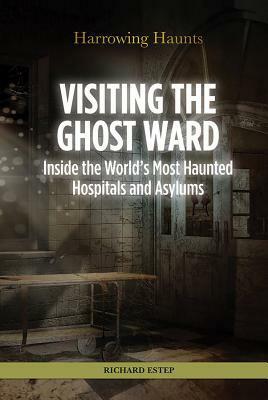 Harrowing Haunts

VISITING THE GHOST WARD

Inside the World's Most Haunted Hospitals and Asylums

RICHARD ESTEP